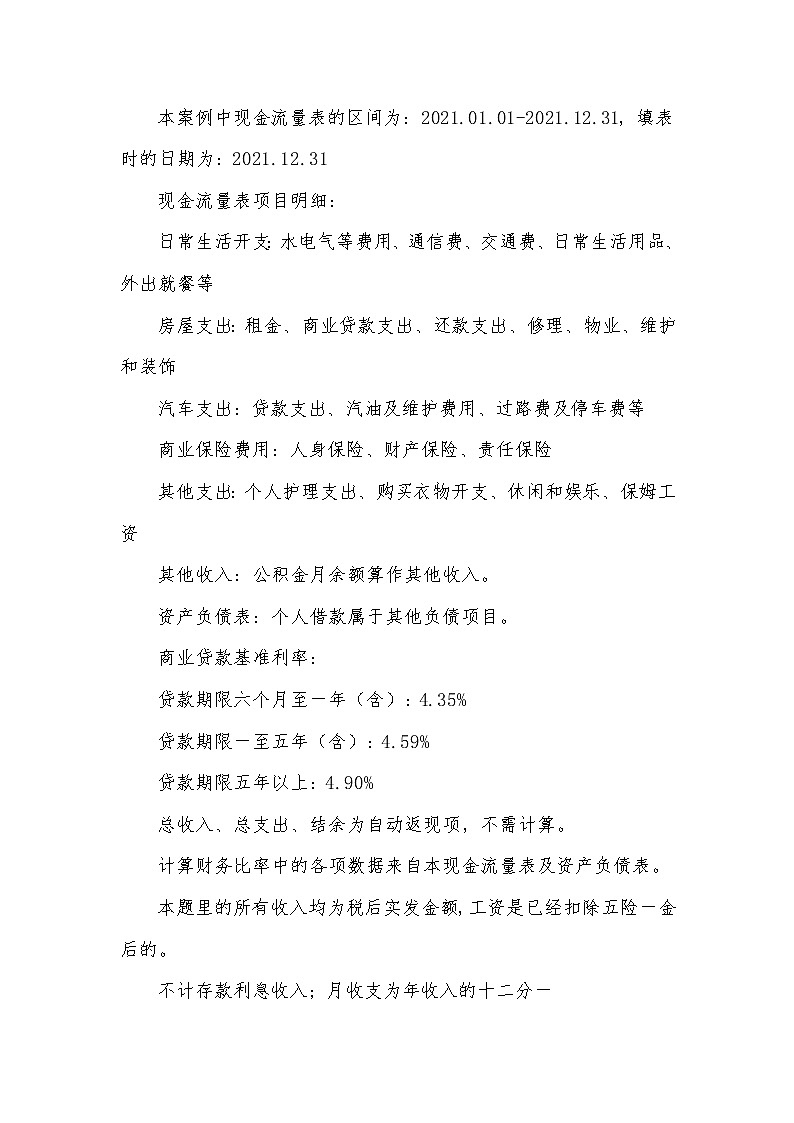 本案例中现金流量表的区间为：2021.01.01-2021.12.31，填表时的日期为：2021.12.31

现金流量表项目明细：

日常生活开支：水电气等费用、通信费、交通费、日常生活用品、外出就餐等

房屋支出：租金、商业贷款支出、还款支出、修理、物业、维护和装饰

汽车支出：贷款支出、汽油及维护费用、过路费及停车费等

商业保险费用：人身保险、财产保险、责任保险

其他支出：个人护理支出、购买衣物开支、休闲和娱乐、保姆工资

其他收入：公积金月余额算作其他收入。

资产负债表：个人借款属于其他负债项目。

商业贷款基准利率：

贷款期限六个月至一年（含）：4.35%

贷款期限一至五年（含）：4.59%

贷款期限五年以上：4.90%

总收入、总支出、结余为自动返现项，不需计算。

计算财务比率中的各项数据来自本现金流量表及资产负债表。

本题里的所有收入均为税后实发金额，工资是已经扣除五险一金后的。

不计存款利息收入；月收支为年收入的十二分一